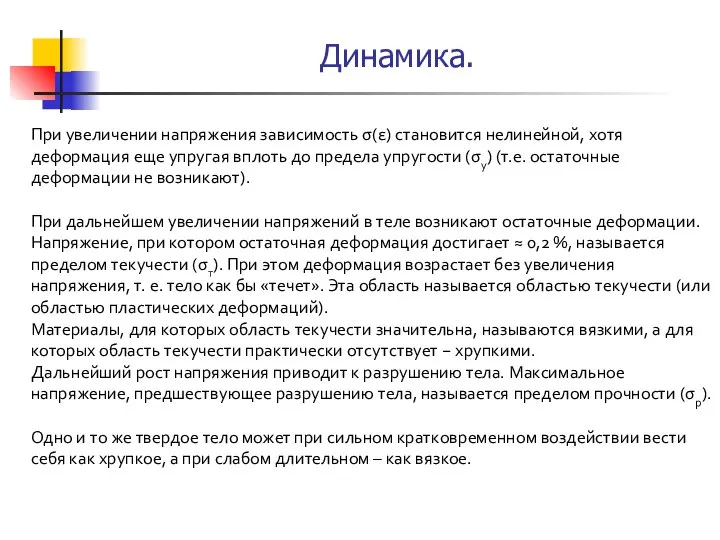 Динамика.

При увеличении напряжения зависимость $\sigma(\varepsilon)$ становится нелинейной, хотя деформация еще упругая вплоть до предела упругости ($\sigma_у$) (т.е. остаточные деформации не возникают).

При дальнейшем увеличении напряжений в теле возникают остаточные деформации. Напряжение, при котором остаточная деформация достигает ≈ 0,2 %, называется пределом текучести ($\sigma_т$). При этом деформация возрастает без увеличения напряжения, т. е. тело как бы «течет». Эта область называется областью текучести (или областью пластических деформаций).
Материалы, для которых область текучести значительна, называются вязкими, а для которых область текучести практически отсутствует – хрупкими.
Дальнейший рост напряжения приводит к разрушению тела. Максимальное напряжение, предшествующее разрушению тела, называется пределом прочности ($\sigma_р$).

Одно и то же твердое тело может при сильном кратковременном воздействии вести себя как хрупкое, а при слабом длительном – как вязкое.